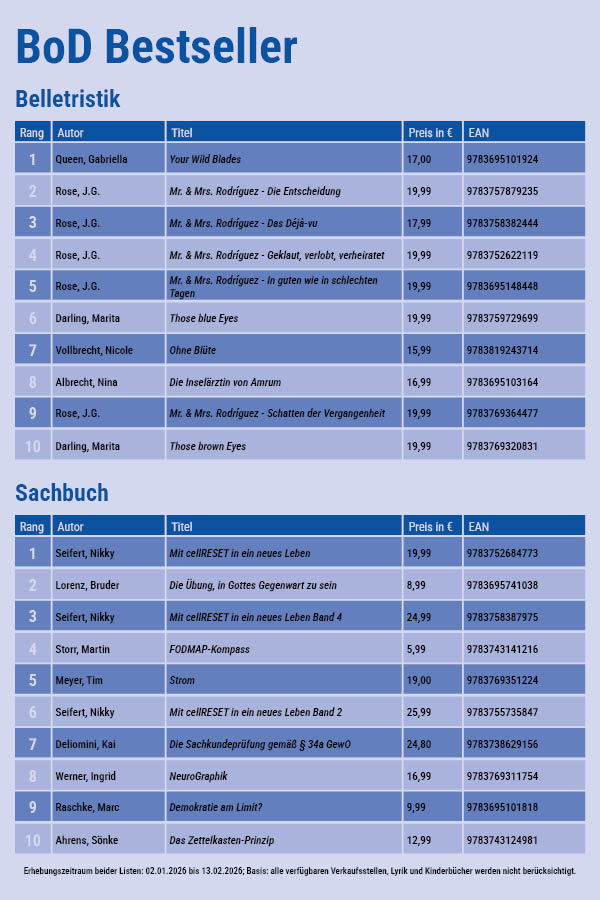 BoD Bestseller

Belletristik

| Rang | Autor | Titel | Preis in € | EAN |
|---|---|---|---|---|
| 1 | Queen, Gabriella | Your Wild Blades | 17,00 | 9783695101924 |
| 2 | Rose, J.G. | Mr. & Mrs. Rodríguez - Die Entscheidung | 19,99 | 9783757879235 |
| 3 | Rose, J.G. | Mr. & Mrs. Rodríguez - Das Déjà-vu | 17,99 | 9783758382444 |
| 4 | Rose, J.G. | Mr. & Mrs. Rodríguez - Geklaut, verlobt, verheiratet | 19,99 | 9783752622119 |
| 5 | Rose, J.G. | Mr. & Mrs. Rodríguez - In guten wie in schlechten Tagen | 19,99 | 9783695148448 |
| 6 | Darling, Marita | Those blue Eyes | 19,99 | 9783759729699 |
| 7 | Vollbrecht, Nicole | Ohne Blüte | 15,99 | 9783819243714 |
| 8 | Albrecht, Nina | Die Inselärztin von Amrum | 16,99 | 9783695103164 |
| 9 | Rose, J.G. | Mr. & Mrs. Rodríguez - Schatten der Vergangenheit | 19,99 | 9783769364477 |
| 10 | Darling, Marita | Those brown Eyes | 19,99 | 9783769320831 |

Sachbuch

| Rang | Autor | Titel | Preis in € | EAN |
|---|---|---|---|---|
| 1 | Seifert, Nikky | Mit cellRESET in ein neues Leben | 19,99 | 9783752684773 |
| 2 | Lorenz, Bruder | Die Übung, in Gottes Gegenwart zu sein | 8,99 | 9783695741038 |
| 3 | Seifert, Nikky | Mit cellRESET in ein neues Leben Band 4 | 24,99 | 9783758387975 |
| 4 | Storr, Martin | FODMAP-Kompass | 5,99 | 9783743141216 |
| 5 | Meyer, Tim | Strom | 19,00 | 9783769351224 |
| 6 | Seifert, Nikky | Mit cellRESET in ein neues Leben Band 2 | 25,99 | 9783755735847 |
| 7 | Deliomini, Kai | Die Sachkundeprüfung gemäß § 34a GewO | 24,80 | 9783738629156 |
| 8 | Werner, Ingrid | NeuroGraphik | 16,99 | 9783769311754 |
| 9 | Raschke, Marc | Demokratie am Limit? | 9,99 | 9783695101818 |
| 10 | Ahrens, Sönke | Das Zettelkasten-Prinzip | 12,99 | 9783743124981 |

Erhebungszeitraum beider Listen: 02.01.2026 bis 13.02.2026; Basis: alle verfügbaren Verkaufsstellen, Lyrik und Kinderbücher werden nicht berücksichtigt.